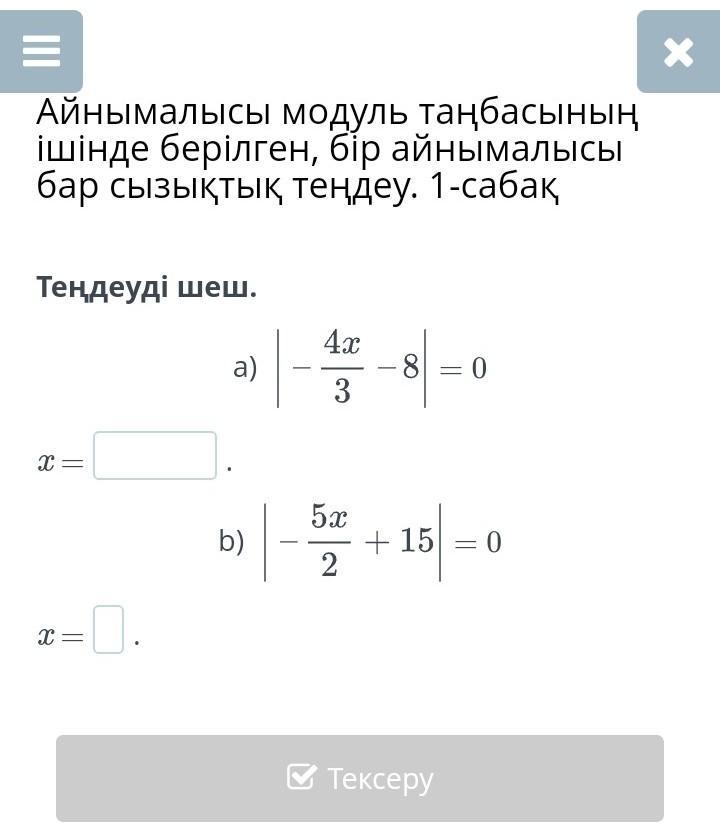 Айнымалысы модуль таңбасының ішінде берілген, бір айнымалысы бар сызықтық теңдеу. 1-сабақ

Теңдеуді шеш.

a) $\left|-\frac{4x}{3}-8\right|=0$

$x=$ .

b) $\left|-\frac{5x}{2}+15\right|=0$

$x=$ .

Тексеру